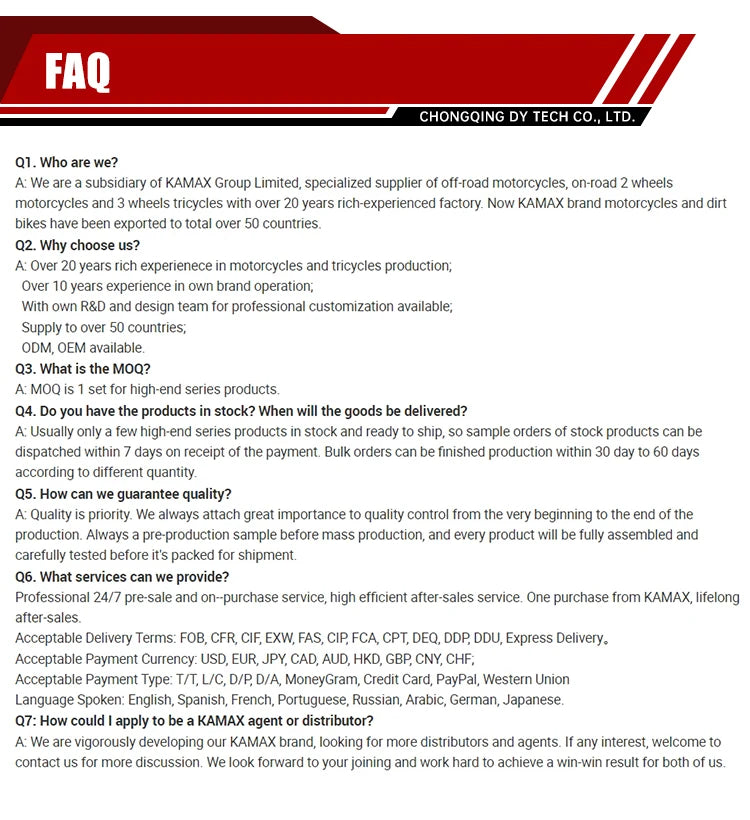 FAQ

CHONGQING DY TECH CO., LTD.

Q1. Who are we?
A: We are a subsidiary of KAMAX Group Limited, specialized supplier of off-road motorcycles, on-road 2 wheels motorcycles and 3 wheels tricycles with over 20 years rich-experienced factory. Now KAMAX brand motorcycles and dirt bikes have been exported to total over 50 countries.
Q2. Why choose us?
A: Over 20 years rich experienece in motorcycles and tricycles production;
Over 10 years experience in own brand operation;
With own R&D and design team for professional customization available;
Supply to over 50 countries;
ODM, OEM available.
Q3. What is the MOQ?
A: MOQ is 1 set for high-end series products.
Q4. Do you have the products in stock? When will the goods be delivered?
A: Usually only a few high-end series products in stock and ready to ship, so sample orders of stock products can be dispatched within 7 days on receipt of the payment. Bulk orders can be finished production within 30 day to 60 days according to different quantity.
Q5. How can we guarantee quality?
A: Quality is priority. We always attach great importance to quality control from the very beginning to the end of the production. Always a pre-production sample before mass production, and every product will be fully assembled and carefully tested before it's packed for shipment.
Q6. What services can we provide?
Professional 24/7 pre-sale and on--purchase service, high efficient after-sales service. One purchase from KAMAX, lifelong after-sales.
Acceptable Delivery Terms: FOB, CFR, CIF, EXW, FAS, CIP, FCA, CPT, DEQ, DDP, DDU, Express Delivery。
Acceptable Payment Currency: USD, EUR, JPY, CAD, AUD, HKD, GBP, CNY, CHF;
Acceptable Payment Type: T/T, L/C, D/P, D/A, MoneyGram, Credit Card, PayPal, Western Union
Language Spoken: English, Spanish, French, Portuguese, Russian, Arabic, German, Japanese.
Q7: How could I apply to be a KAMAX agent or distributor?
A: We are vigorously developing our KAMAX brand, looking for more distributors and agents. If any interest, welcome to contact us for more discussion. We look forward to your joining and work hard to achieve a win-win result for both of us.